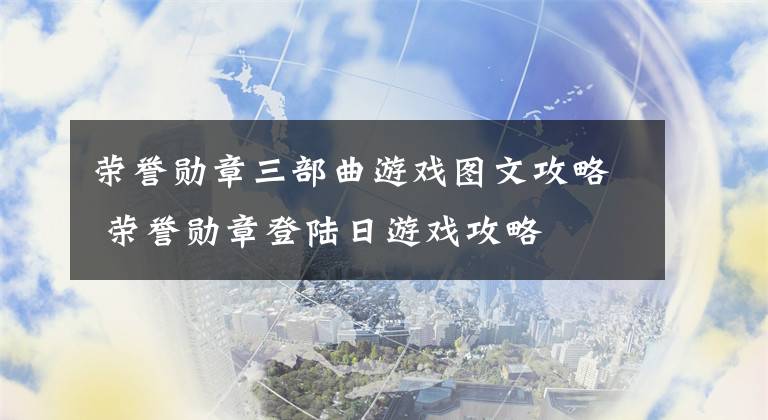 荣誉勋章三部曲游戏图文攻略 荣誉勋章登陆日游戏攻略